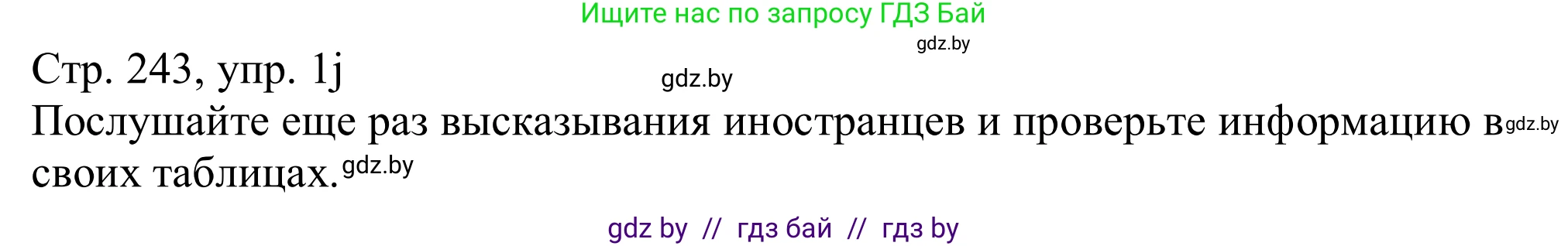 Ищите нас по запросу ГДЗ Бай

gdz.by

Стр. 243, упр. 1j

gdz.by

Послушайте еще раз высказывания иностранцев и проверьте информацию в gdz.by своих таблицах. gdz.by

gdz by // гдз бай // гдз by